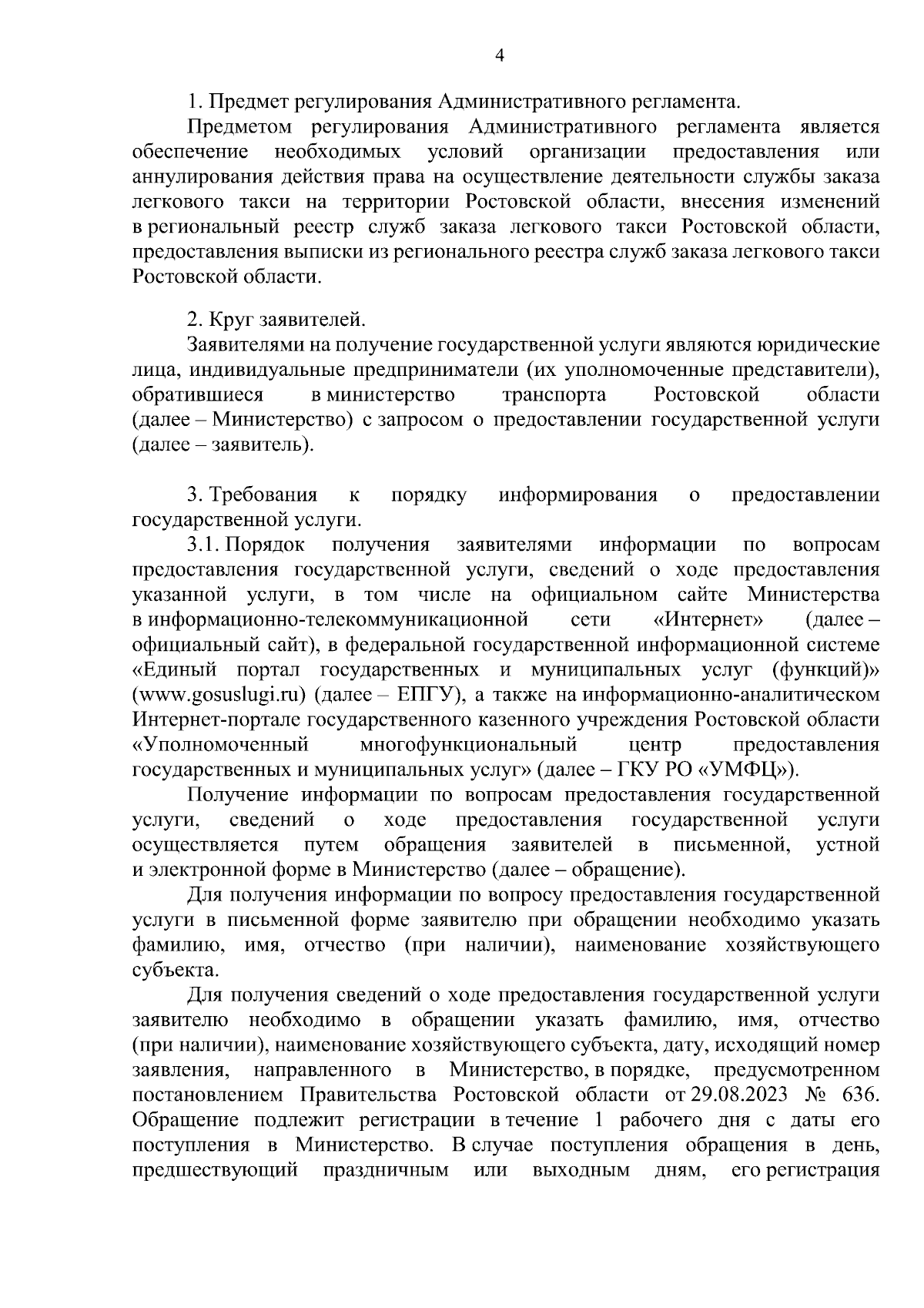 4

1. Предмет регулирования Административного регламента.

Предметом регулирования Административного регламента является обеспечение необходимых условий организации предоставления или аннулирования действия права на осуществление деятельности службы заказа легкового такси на территории Ростовской области, внесения изменений в региональный реестр служб заказа легкового такси Ростовской области, предоставления выписки из регионального реестра служб заказа легкового такси Ростовской области.

2. Круг заявителей.

Заявителями на получение государственной услуги являются юридические лица, индивидуальные предприниматели (их уполномоченные представители), обратившиеся в министерство транспорта Ростовской области (далее – Министерство) с запросом о предоставлении государственной услуги (далее – заявитель).

3. Требования к порядку информирования о предоставлении государственной услуги.

3.1. Порядок получения заявителями информации по вопросам предоставления государственной услуги, сведений о ходе предоставления указанной услуги, в том числе на официальном сайте Министерства в информационно-телекоммуникационной сети «Интернет» (далее – официальный сайт), в федеральной государственной информационной системе «Единый портал государственных и муниципальных услуг (функций)» (www.gosuslugi.ru) (далее – ЕПГУ), а также на информационно-аналитическом Интернет-портале государственного казенного учреждения Ростовской области «Уполномоченный многофункциональный центр предоставления государственных и муниципальных услуг» (далее – ГКУ РО «УМФЦ»).

Получение информации по вопросам предоставления государственной услуги, сведений о ходе предоставления государственной услуги осуществляется путем обращения заявителей в письменной, устной и электронной форме в Министерство (далее – обращение).

Для получения информации по вопросу предоставления государственной услуги в письменной форме заявителю при обращении необходимо указать фамилию, имя, отчество (при наличии), наименование хозяйствующего субъекта.

Для получения сведений о ходе предоставления государственной услуги заявителю необходимо в обращении указать фамилию, имя, отчество (при наличии), наименование хозяйствующего субъекта, дату, исходящий номер заявления, направленного в Министерство, в порядке, предусмотренном постановлением Правительства Ростовской области от 29.08.2023 № 636. Обращение подлежит регистрации в течение 1 рабочего дня с даты его поступления в Министерство. В случае поступления обращения в день, предшествующий праздничным или выходным дням, его регистрация